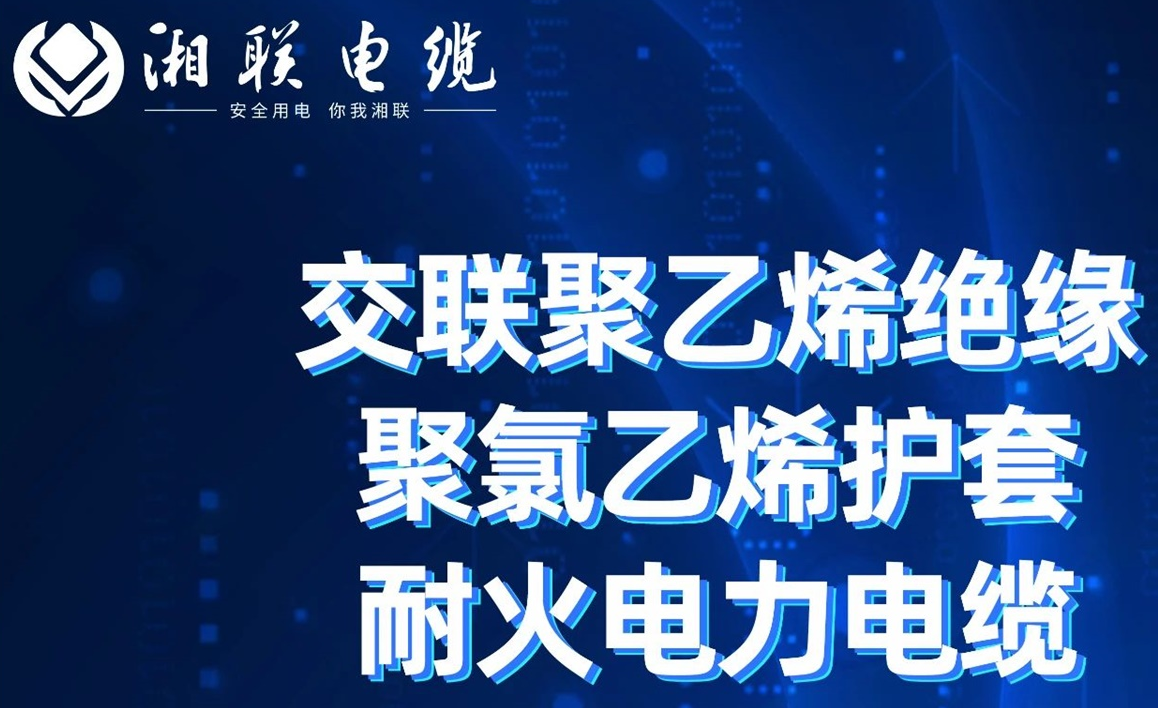 湘联电缆
安全用电 你我湘联

交联聚乙烯绝缘
聚氯乙烯护套
耐火电力电缆